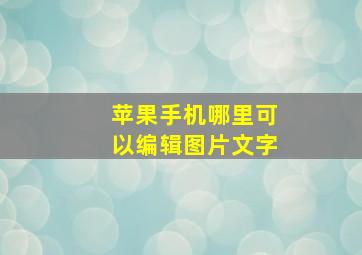 苹果手机哪里可以编辑图片文字